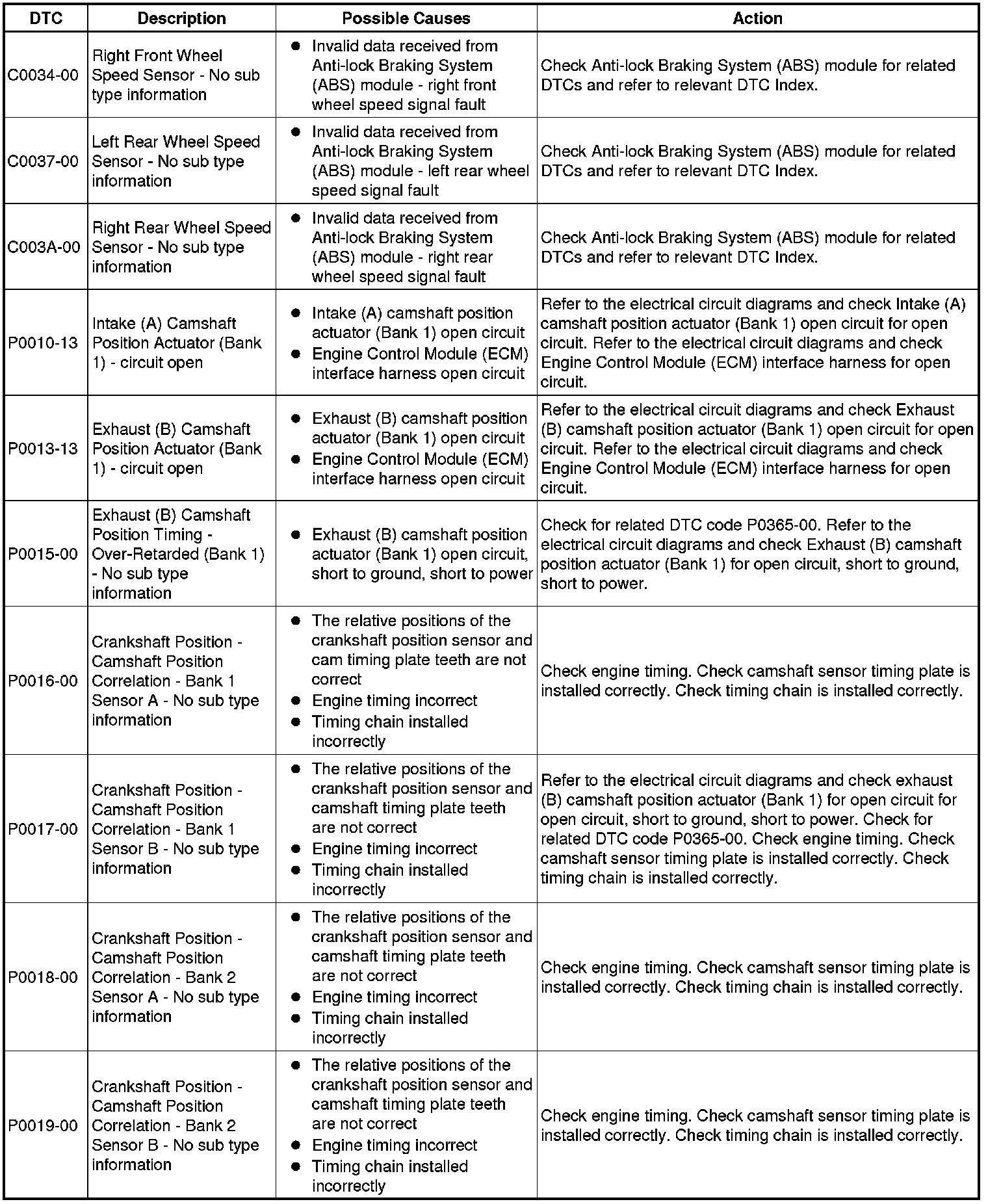 | DTC | Description | Possible Causes | Action |
|---|---|---|---|
| C0034-00 | Right Front Wheel Speed Sensor - No sub type information | ● Invalid data received from Anti-lock Braking System (ABS) module - right front wheel speed signal fault | Check Anti-lock Braking System (ABS) module for related DTCs and refer to relevant DTC Index. |
| C0037-00 | Left Rear Wheel Speed Sensor - No sub type information | ● Invalid data received from Anti-lock Braking System (ABS) module - left rear wheel speed signal fault | Check Anti-lock Braking System (ABS) module for related DTCs and refer to relevant DTC Index. |
| C003A-00 | Right Rear Wheel Speed Sensor - No sub type information | ● Invalid data received from Anti-lock Braking System (ABS) module - right rear wheel speed signal fault | Check Anti-lock Braking System (ABS) module for related DTCs and refer to relevant DTC Index. |
| P0010-13 | Intake (A) Camshaft Position Actuator (Bank 1) - circuit open | ● Intake (A) camshaft position actuator (Bank 1) open circuit ● Engine Control Module (ECM) interface harness open circuit | Refer to the electrical circuit diagrams and check Intake (A) camshaft position actuator (Bank 1) open circuit for open circuit. Refer to the electrical circuit diagrams and check Engine Control Module (ECM) interface harness for open circuit. |
| P0013-13 | Exhaust (B) Camshaft Position Actuator (Bank 1) - circuit open | ● Exhaust (B) camshaft position actuator (Bank 1) open circuit ● Engine Control Module (ECM) interface harness open circuit | Refer to the electrical circuit diagrams and check Exhaust (B) camshaft position actuator (Bank 1) open circuit for open circuit. Refer to the electrical circuit diagrams and check Engine Control Module (ECM) interface harness for open circuit. |
| P0015-00 | Exhaust (B) Camshaft Position Timing - Over-Retarded (Bank 1) - No sub type information | ● Exhaust (B) camshaft position actuator (Bank 1) open circuit, short to ground, short to power | Check for related DTC code P0365-00. Refer to the electrical circuit diagrams and check Exhaust (B) camshaft position actuator (Bank 1) for open circuit, short to ground, short to power. |
| P0016-00 | Crankshaft Position - Camshaft Position Correlation - Bank 1 Sensor A - No sub type information | ● The relative positions of the crankshaft position sensor and cam timing plate teeth are not correct ● Engine timing incorrect ● Timing chain installed incorrectly | Check engine timing. Check camshaft sensor timing plate is installed correctly. Check timing chain is installed correctly. |
| P0017-00 | Crankshaft Position - Camshaft Position Correlation - Bank 1 Sensor B - No sub type information | ● The relative positions of the crankshaft position sensor and camshaft timing plate teeth are not correct ● Engine timing incorrect ● Timing chain installed incorrectly | Refer to the electrical circuit diagrams and check exhaust (B) camshaft position actuator (Bank 1) for open circuit for open circuit, short to ground, short to power. Check for related DTC code P0365-00. Check engine timing. Check camshaft sensor timing plate is installed correctly. Check timing chain is installed correctly. |
| P0018-00 | Crankshaft Position - Camshaft Position Correlation - Bank 2 Sensor A - No sub type information | ● The relative positions of the crankshaft position sensor and camshaft timing plate teeth are not correct ● Engine timing incorrect ● Timing chain installed incorrectly | Check engine timing. Check camshaft sensor timing plate is installed correctly. Check timing chain is installed correctly. |
| P0019-00 | Crankshaft Position - Camshaft Position Correlation - Bank 2 Sensor B - No sub type information | ● The relative positions of the crankshaft position sensor and camshaft timing plate teeth are not correct ● Engine timing incorrect ● Timing chain installed incorrectly | Check engine timing. Check camshaft sensor timing plate is installed correctly. Check timing chain is installed correctly. |